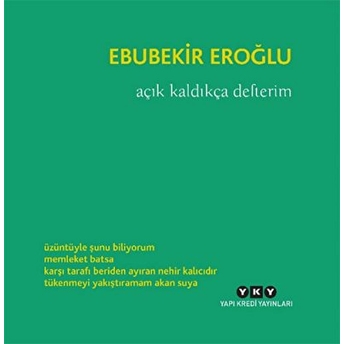 EBUBEKİR EROĞLU

açık kaldıkça defterim

üzüntüyle şunu biliyorum
memleket batsa
karşı tarafı beriden ayıran nehir kalıcıdır
tükenmeyi yakıştıramam akan suya

YKY
YAPI KREDİ YAYINLARI